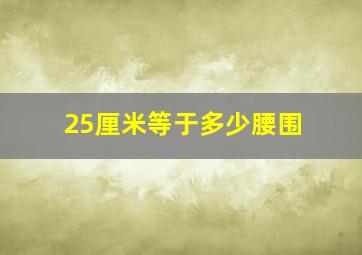 25厘米等于多少腰围